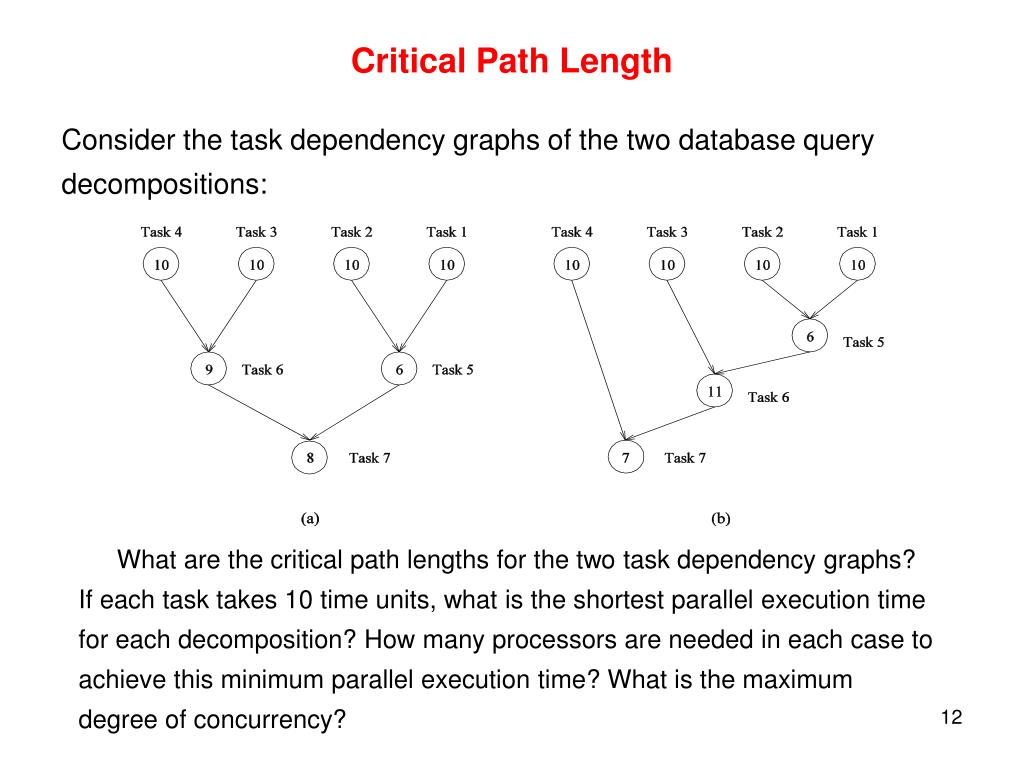 Critical Path Length

Consider the task dependency graphs of the two database query decompositions:

Task 4 Task 3 Task 2 Task 1
10 10 10 10
9 Task 6
6 Task 5
8 Task 7
(a)

Task 4 Task 3 Task 2 Task 1
10 10 10 10
6 Task 5
11 Task 6
7 Task 7
(b)

What are the critical path lengths for the two task dependency graphs? If each task takes 10 time units, what is the shortest parallel execution time for each decomposition? How many processors are needed in each case to achieve this minimum parallel execution time? What is the maximum degree of concurrency?

12